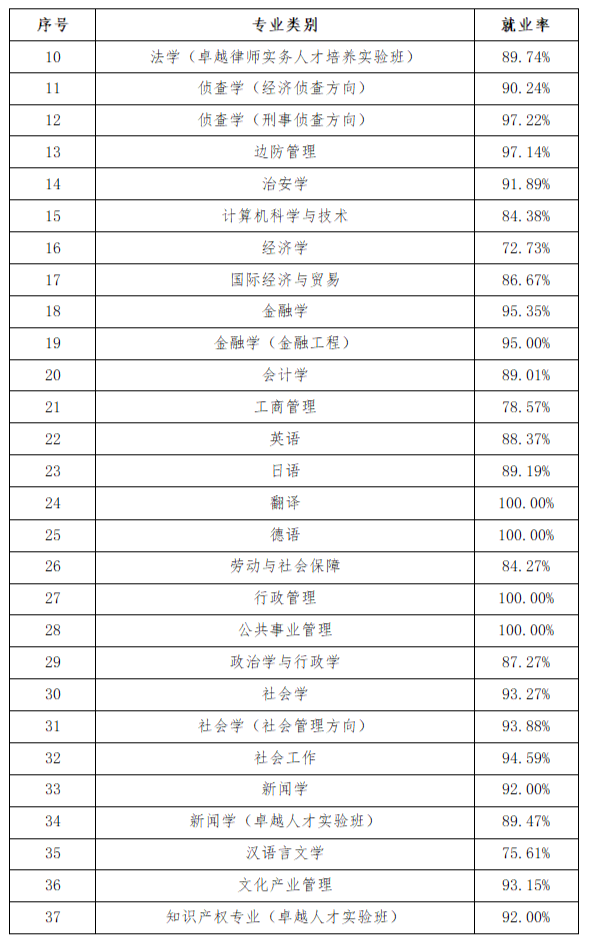 | 序号 | 专业类别 | 就业率 |
|---|---|---|
| 10 | 法学（卓越律师实务人才培养实验班） | 89.74% |
| 11 | 侦查学（经济侦查方向） | 90.24% |
| 12 | 侦查学（刑事侦查方向） | 97.22% |
| 13 | 边防管理 | 97.14% |
| 14 | 治安学 | 91.89% |
| 15 | 计算机科学与技术 | 84.38% |
| 16 | 经济学 | 72.73% |
| 17 | 国际经济与贸易 | 86.67% |
| 18 | 金融学 | 95.35% |
| 19 | 金融学（金融工程） | 95.00% |
| 20 | 会计学 | 89.01% |
| 21 | 工商管理 | 78.57% |
| 22 | 英语 | 88.37% |
| 23 | 日语 | 89.19% |
| 24 | 翻译 | 100.00% |
| 25 | 德语 | 100.00% |
| 26 | 劳动与社会保障 | 84.27% |
| 27 | 行政管理 | 100.00% |
| 28 | 公共事业管理 | 100.00% |
| 29 | 政治学与行政学 | 87.27% |
| 30 | 社会学 | 93.27% |
| 31 | 社会学（社会管理方向） | 93.88% |
| 32 | 社会工作 | 94.59% |
| 33 | 新闻学 | 92.00% |
| 34 | 新闻学（卓越人才实验班） | 89.47% |
| 35 | 汉语言文学 | 75.61% |
| 36 | 文化产业管理 | 93.15% |
| 37 | 知识产权专业（卓越人才实验班） | 92.00% |